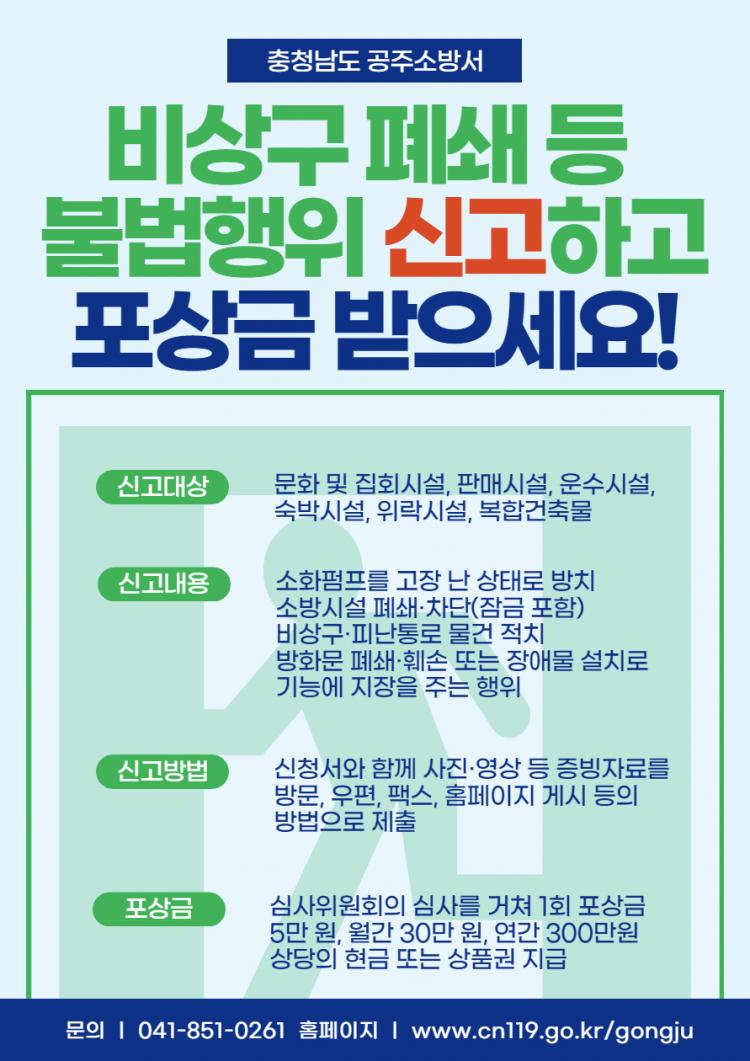 충청남도 공주소방서

비상구 폐쇄 등
불법행위 신고하고
포상금 받으세요!

신고대상

문화 및 집회시설, 판매시설, 운수시설, 숙박시설, 위락시설, 복합건축물

신고내용

소화펌프를 고장 난 상태로 방치
소방시설 폐쇄·차단(잠금 포함)
비상구·피난통로 물건 적치
방화문 폐쇄·훼손 또는 장애물 설치로 기능에 지장을 주는 행위

신고방법

신청서와 함께 사진·영상 등 증빙자료를 방문, 우편, 팩스, 홈페이지 게시 등의 방법으로 제출

포상금

심사위원회의 심사를 거쳐 1회 포상금 5만 원, 월간 30만 원, 연간 300만원 상당의 현금 또는 상품권 지급

문의 | 041-851-0261 홈페이지 | www.cn119.go.kr/gongju